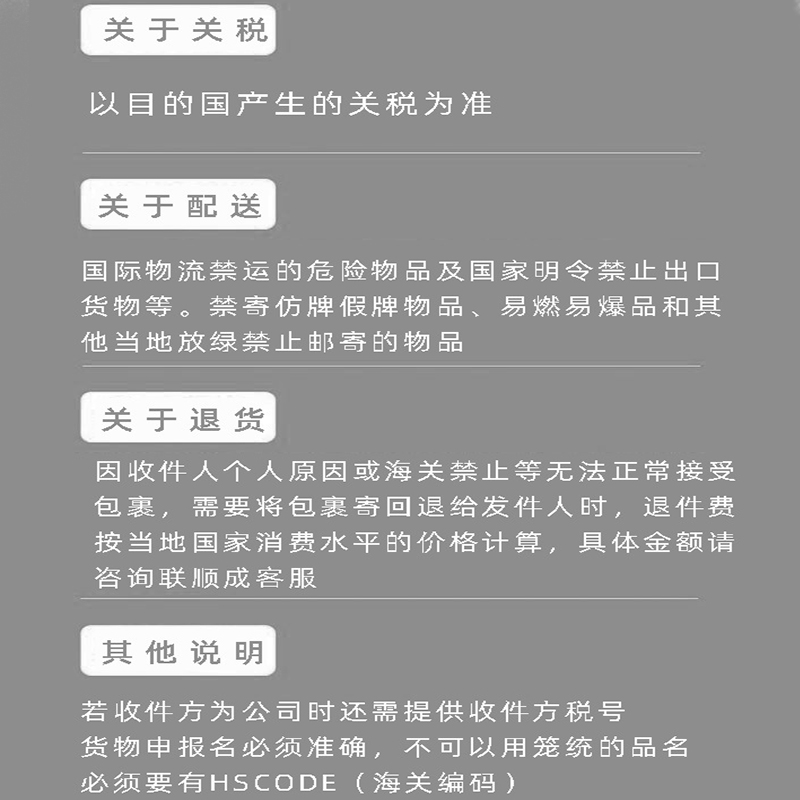 关于关税

以目的国产生的关税为准

关于配送

国际物流禁运的危险物品及国家明令禁止出口货物等。禁寄仿牌假牌物品、易燃易爆品和其他当地放绿禁止邮寄的物品

关于退货

因收件人个人原因或海关禁止等无法正常接受包裹，需要将包裹寄回退给发件人时，退件费按当地国家消费水平的价格计算，具体金额请咨询联顺成客服

其他说明

若收件方为公司时还需提供收件方税号
货物申报名必须准确，不可以用笼统的品名
必须要有HSCODE（海关编码）